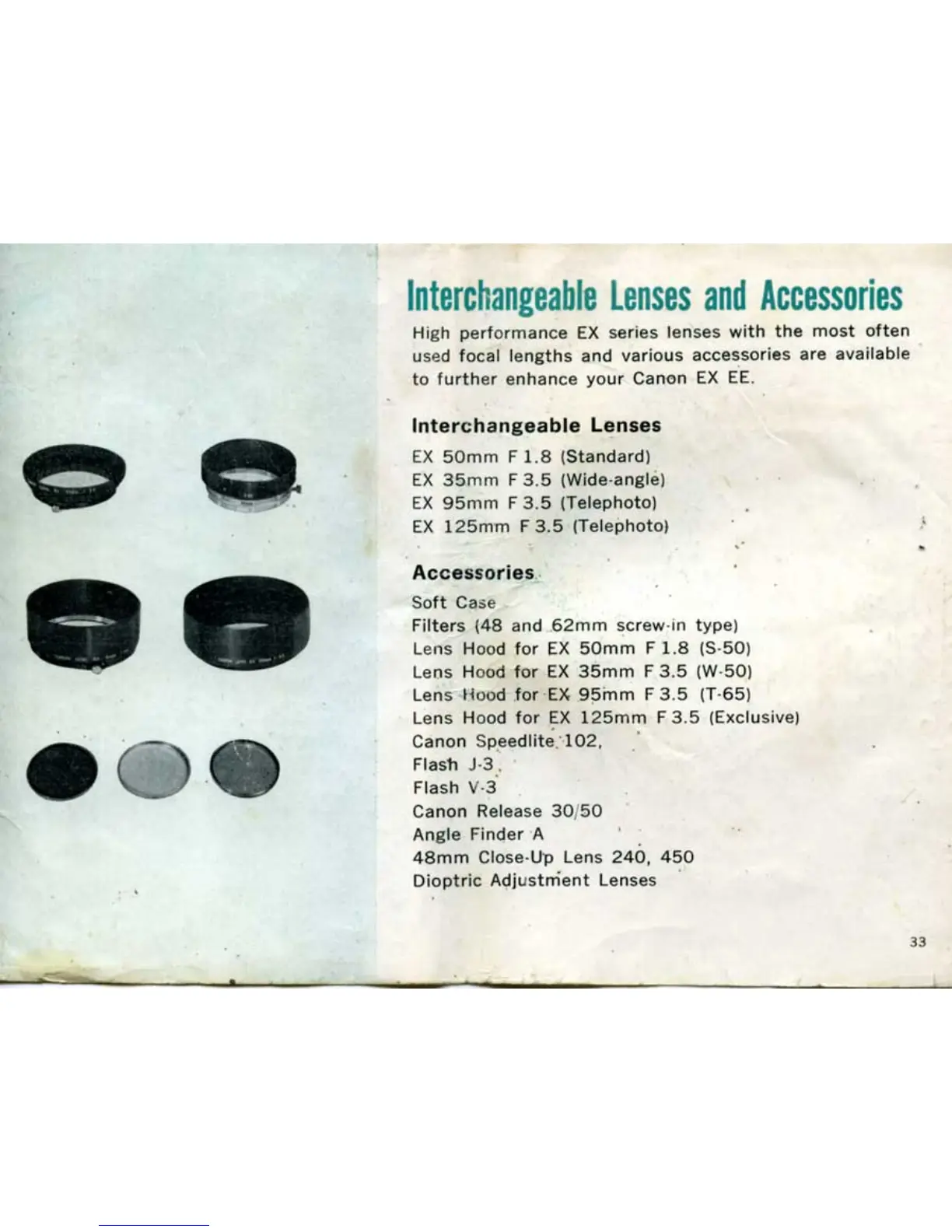 Interchangeable Lenses and Accessories

High performance EX series lenses with the most often used focal lengths and various accessories are available to further enhance your Canon EX EE.

Interchangeable Lenses

EX 50mm F 1.8 (Standard)
EX 35mm F 3.5 (Wide-angle)
EX 95mm F 3.5 (Telephoto)
EX 125mm F 3.5 (Telephoto)

Accessories

Soft Case
Filters (48 and 62mm screw-in type)
Lens Hood for EX 50mm F 1.8 (S-50)
Lens Hood for EX 35mm F 3.5 (W-50)
Lens Hood for EX 95mm F 3.5 (T-65)
Lens Hood for EX 125mm F 3.5 (Exclusive)
Canon Speedlite 102,
Flash J-3
Flash V-3
Canon Release 30/50
Angle Finder A
48mm Close-Up Lens 240, 450
Dioptric Adjustment Lenses

33